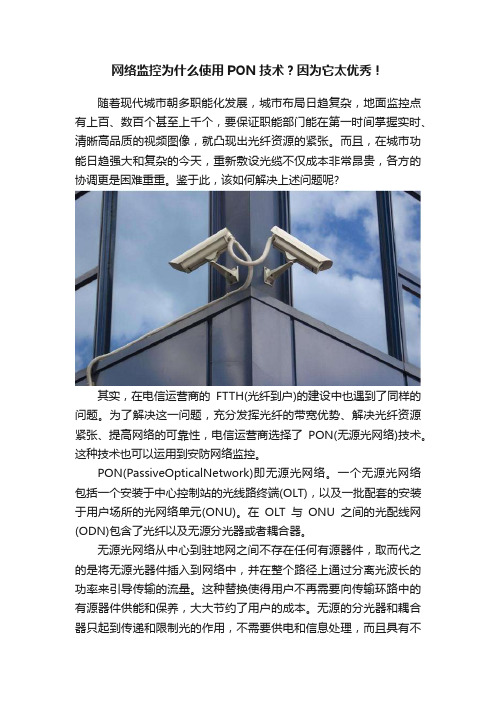 网络监控为什么使用 PON 技术？因为它太优秀！

随着现代城市朝多职能化发展，城市布局日趋复杂，地面监控点有上百、数百个甚至上千个，要保证职能部门能在第一时间掌握实时、清晰高品质的视频图像，就凸现出光纤资源的紧张。而且，在城市功能日趋强大和复杂的今天，重新敷设光缆不仅成本非常昂贵，各方的协调更是困难重重。鉴于此，该如何解决上述问题呢?

其实，在电信运营商的 FTTH(光纤到户)的建设中也遇到了同样的问题。为了解决这一问题，充分发挥光纤的带宽优势、解决光纤资源紧张、提高网络的可靠性，电信运营商选择了 PON(无源光网络)技术。这种技术也可以运用到安防网络监控。

PON(PassiveOpticalNetwork)即无源光网络。一个无源光网络包括一个安装于中心控制站的光线路终端(OLT)，以及一批配套的安装于用户场所的光网络单元(ONU)。在 OLT 与 ONU 之间的光配线网(ODN)包含了光纤以及无源分光器或者耦合器。

无源光网络从中心到驻地网之间不存在任何有源器件，取而代之的是将无源光器件插入到网络中，并在整个路径上通过分离光波长的功率来引导传输的流量。这种替换使得用户不再需要向传输环路中的有源器件供能和保养，大大节约了用户的成本。无源的分光器和耦合器只起到传递和限制光的作用，不需要供电和信息处理，而且具有不